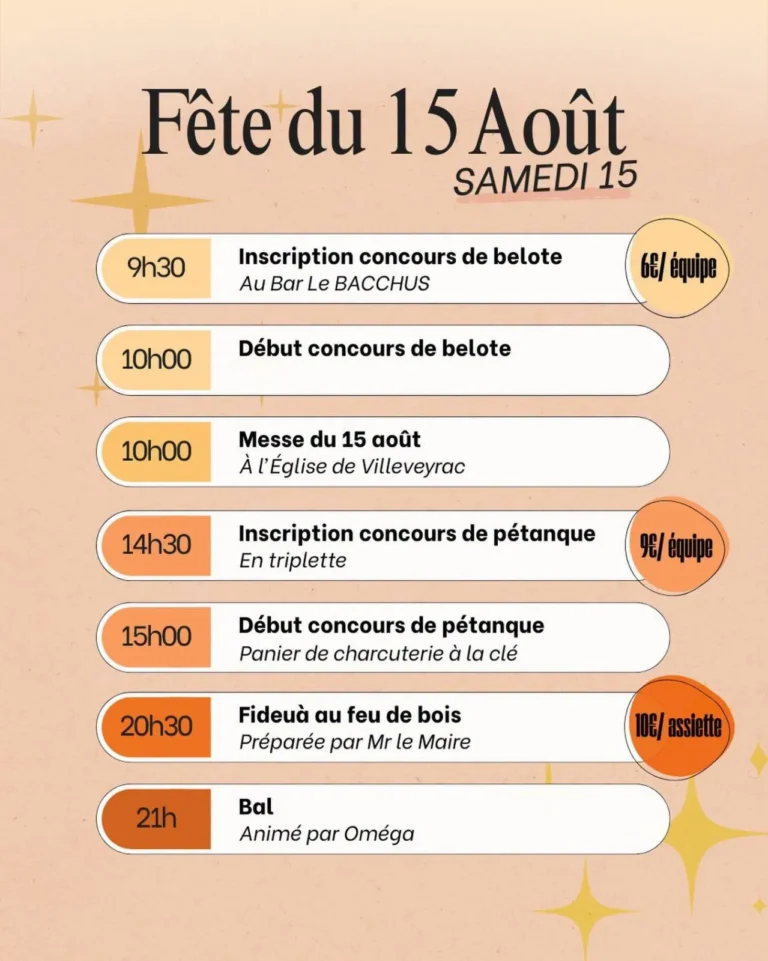 Fête du 15 Août
SAMEDI 15

9h30
Inscription concours de belote
Au Bar Le BACCHUS
6€/ équipe

10h00
Début concours de belote

10h00
Messe du 15 août
À l'Église de Villeveyrac

14h30
Inscription concours de pétanque
En triplette
9€/ équipe

15h00
Début concours de pétanque
Panier de charcuterie à la clé

20h30
Fideuà au feu de bois
Préparée par Mr le Maire
10€/ assiette

21h
Bal
Animé par Oméga